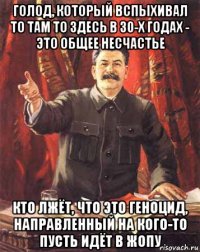 ГОЛОД, КОТОРЫЙ ВСПЫХИВАЛ ТО ТАМ ТО ЗДЕСЬ В 30-Х ГОДАХ - ЭТО ОБЩЕЕ НЕСЧАСТЬЕ

КТО ЛЖЁТ, ЧТО ЭТО ГЕНОЦИД, НАПРАВЛЕННЫЙ НА КОГО-ТО ПУСТЬ ИДЁТ В ЖОПУ

risovach.ru